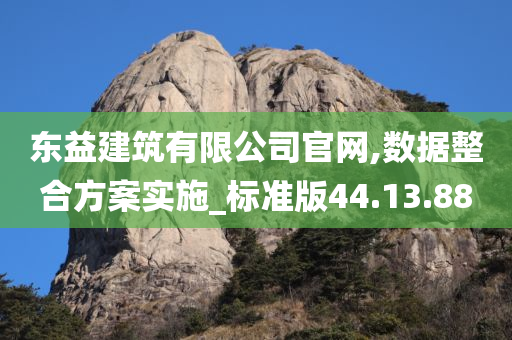 东益建筑有限公司官网,数据整合方案实施_标准版44.13.88